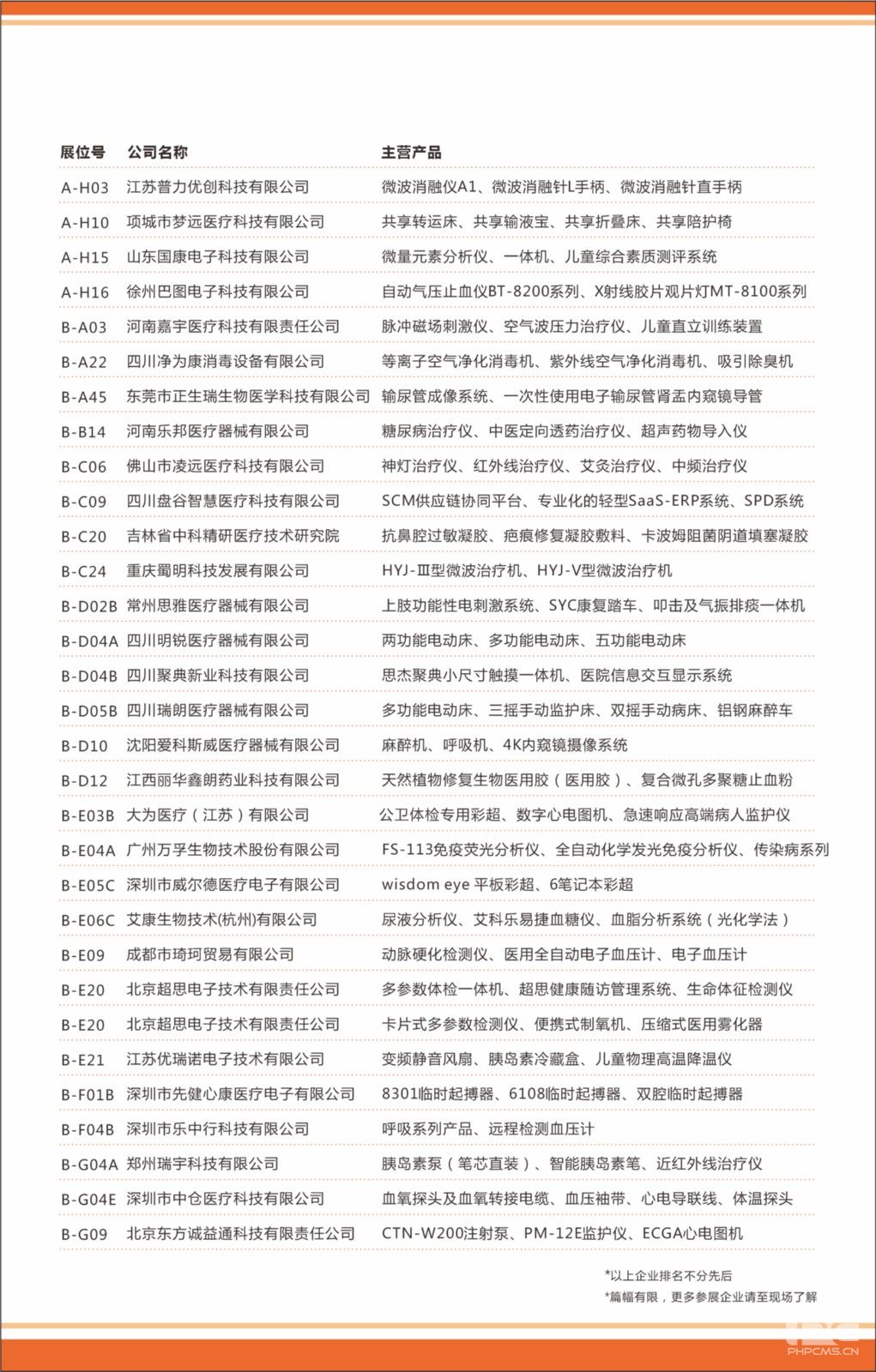 | 展位号 | 公司名称 | 主营产品 |
|---|---|---|
| A-H03 | 江苏普力优创科技有限公司 | 微波消融仪A1、微波消融针L手柄、微波消融针直手柄 |
| A-H10 | 项城市梦远医疗科技有限公司 | 共享转运床、共享输液宝、共享折叠床、共享陪护椅 |
| A-H15 | 山东国康电子科技有限公司 | 微量元素分析仪、一体机、儿童综合素质测评系统 |
| A-H16 | 徐州巴图电子科技有限公司 | 自动气压止血仪BT-8200系列、X射线胶片观片灯MT-8100系列 |
| B-A03 | 河南嘉宇医疗科技有限责任公司 | 脉冲磁场刺激仪、空气波压力治疗仪、儿童直立训练装置 |
| B-A22 | 四川净为康消毒设备有限公司 | 等离子空气净化消毒机、紫外线空气净化消毒机、吸引除臭机 |
| B-A45 | 东莞市正生瑞生物医学科技有限公司 | 输尿管成像系统、一次性使用电子输尿管肾盂内窥镜导管 |
| B-B14 | 河南乐邦医疗器械有限公司 | 糖尿病治疗仪、中医定向透药治疗仪、超声药物导入仪 |
| B-C06 | 佛山市凌远医疗科技有限公司 | 神灯治疗仪、红外线治疗仪、艾灸治疗仪、中频治疗仪 |
| B-C09 | 四川盘谷智慧医疗科技有限公司 | SCM供应链协同平台、专业化的轻型SaaS-ERP系统、SPD系统 |
| B-C20 | 吉林省中科精研医疗技术研究院 | 抗鼻腔过敏凝胶、疤痕修复凝胶敷料、卡波姆阻菌阴道填塞凝胶 |
| B-C24 | 重庆蜀明科技发展有限公司 | HYJ-Ⅲ型微波治疗机、HYJ-Ⅴ型微波治疗机 |
| B-D02B | 常州思雅医疗器械有限公司 | 上肢功能性电刺激系统、SYC康复踏车、叩击及气振排痰一体机 |
| B-D04A | 四川明锐医疗器械有限公司 | 两功能电动床、多功能电动床、五功能电动床 |
| B-D04B | 四川聚典新业科技有限公司 | 思杰聚典小尺寸触摸一体机、医院信息交互显示系统 |
| B-D05B | 四川瑞朗医疗器械有限公司 | 多功能电动床、三摇手动监护床、双摇手动病床、铝钢麻醉车 |
| B-D10 | 沈阳爱科斯威医疗器械有限公司 | 麻醉机、呼吸机、4K内窥镜摄像系统 |
| B-D12 | 江西丽华鑫朗药业科技有限公司 | 天然植物修复生物医用胶（医用胶）、复合微孔多聚糖止血粉 |
| B-E03B | 大为医疗（江苏）有限公司 | 公卫体检专用彩超、数字心电图机、急速响应高端病人监护仪 |
| B-E04A | 广州万孚生物技术股份有限公司 | FS-113免疫荧光分析仪、全自动化学发光免疫分析仪、传染病系列 |
| B-E05C | 深圳市威尔德医疗电子有限公司 | wisdom eye 平板彩超、6笔记本彩超 |
| B-E06C | 艾康生物技术(杭州)有限公司 | 尿液分析仪、艾科乐易捷血糖仪、血脂分析系统（光化学法） |
| B-E09 | 成都市琦珂贸易有限公司 | 动脉硬化检测仪、医用全自动电子血压计、电子血压计 |
| B-E20 | 北京超思电子技术有限责任公司 | 多参数体检一体机、超思健康随访管理系统、生命体征检测仪 |
| B-E20 | 北京超思电子技术有限责任公司 | 卡片式多参数检测仪、便携式制氧机、压缩式医用雾化器 |
| B-E21 | 江苏优瑞诺电子技术有限公司 | 变频静音风扇、胰岛素冷藏盒、儿童物理高温降温仪 |
| B-F01B | 深圳市先健心康医疗电子有限公司 | 8301临时起搏器、6108临时起搏器、双腔临时起搏器 |
| B-F04B | 深圳市乐中行科技有限公司 | 呼吸系列产品、远程检测血压计 |
| B-G04A | 郑州瑞宇科技有限公司 | 胰岛素泵（笔芯直装）、智能胰岛素笔、近红外线治疗仪 |
| B-G04E | 深圳市中仓医疗科技有限公司 | 血氧探头及血氧转接电缆、血压袖带、心电导联线、体温探头 |
| B-G09 | 北京东方诚益通科技有限责任公司 | CTN-W200注射泵、PM-12E监护仪、ECGA心电图机 |

*以上企业排名不分先后
*篇幅有限，更多参展企业请至现场了解

PHPCMS.CN